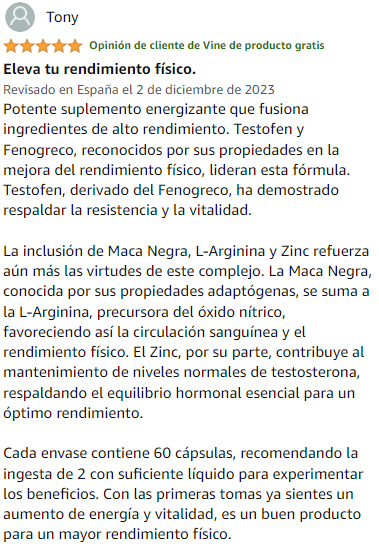 Tony

Opinión de cliente de Vine de producto gratis

Eleva tu rendimiento físico.

Revisado en España el 2 de diciembre de 2023

Potente suplemento energizante que fusiona ingredientes de alto rendimiento. Testofen y Fenogreco, reconocidos por sus propiedades en la mejora del rendimiento físico, lideran esta fórmula. Testofen, derivado del Fenogreco, ha demostrado respaldar la resistencia y la vitalidad.

La inclusión de Maca Negra, L-Arginina y Zinc refuerza aún más las virtudes de este complejo. La Maca Negra, conocida por sus propiedades adaptógenas, se suma a la L-Arginina, precursora del óxido nítrico, favoreciendo así la circulación sanguínea y el rendimiento físico. El Zinc, por su parte, contribuye al mantenimiento de niveles normales de testosterona, respaldando el equilibrio hormonal esencial para un óptimo rendimiento.

Cada envase contiene 60 cápsulas, recomendando la ingesta de 2 con suficiente líquido para experimentar los beneficios. Con las primeras tomas ya sientes un aumento de energía y vitalidad, es un buen producto para un mayor rendimiento físico.